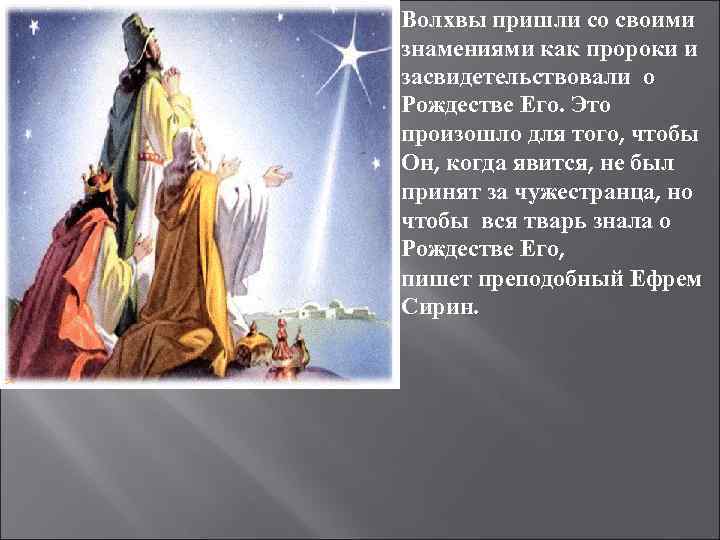 Волхвы пришли со своими знамениями как пророки и засвидетельствовали о Рождестве Его. Это произошло для того, чтобы Он, когда явится, не был принят за чужестранца, но чтобы вся тварь знала о Рождестве Его,
пишет преподобный Ефрем Сирин.